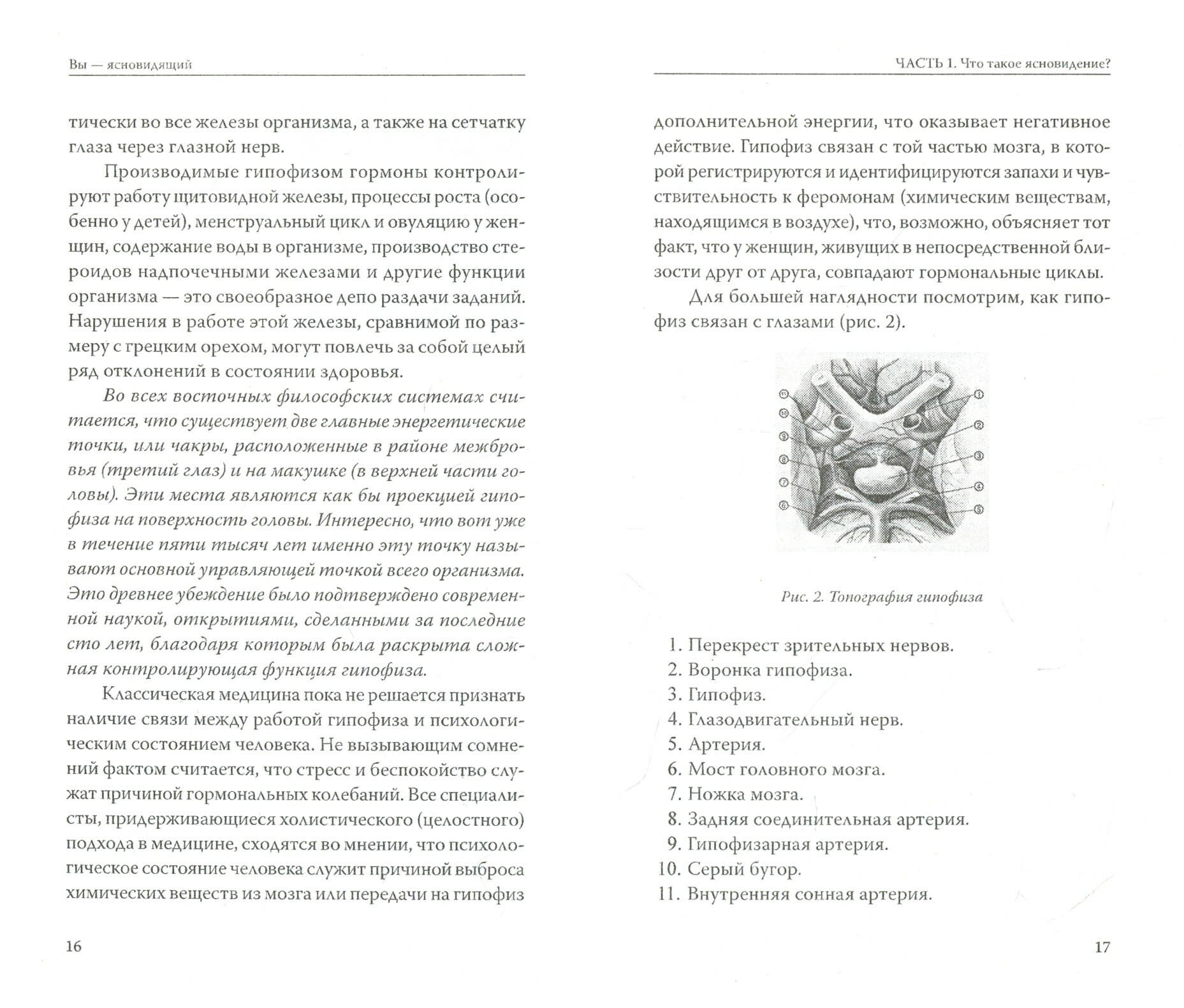 Вы — ясновидящий

тически во все железы организма, а также на сетчатку глаза через глазной нерв.

Производимые гипофизом гормоны контролируют работу щитовидной железы, процессы роста (особенно у детей), менструальный цикл и овуляцию у женщин, содержание воды в организме, производство стероидов надпочечными железами и другие функции организма — это своеобразное депо раздачи заданий. Нарушения в работе этой железы, сравнимой по размеру с грецким орехом, могут повлечь за собой целый ряд отклонений в состоянии здоровья.

Во всех восточных философских системах считается, что существует две главные энергетические точки, или чакры, расположенные в районе межбровья (третий глаз) и на макушке (в верхней части головы). Эти места являются как бы проекцией гипофиза на поверхность головы. Интересно, что вот уже в течение пяти тысяч лет именно эту точку называют основной управляющей точкой всего организма. Это древнее убеждение было подтверждено современной наукой, открытиями, сделанными за последние сто лет, благодаря которым была раскрыта сложная контролирующая функция гипофиза.

Классическая медицина пока не решается признать наличие связи между работой гипофиза и психологическим состоянием человека. Не вызывающим сомнений фактом считается, что стресс и беспокойство служат причиной гормональных колебаний. Все специалисты, придерживающиеся холистического (целостного) подхода в медицине, сходятся во мнении, что психологическое состояние человека служит причиной выброса химических веществ из мозга или передачи на гипофиз

16

ЧАСТЬ 1. Что такое ясновидение?

дополнительной энергии, что оказывает негативное действие. Гипофиз связан с той частью мозга, в которой регистрируются и идентифицируются запахи и чувствительность к феромонам (химическим веществам, находящимся в воздухе), что, возможно, объясняет тот факт, что у женщин, живущих в непосредственной близости друг от друга, совпадают гормональные циклы.

Для большей наглядности посмотрим, как гипофиз связан с глазами (рис. 2).

11 10 9 8 7 6 1 2 3 4 5

Рис. 2. Топография гипофиза

1. Перекрест зрительных нервов.
2. Воронка гипофиза.
3. Гипофиз.
4. Глазодвигательный нерв.
5. Артерия.
6. Мост головного мозга.
7. Ножка мозга.
8. Задняя соединительная артерия.
9. Гипофизарная артерия.
10. Серый бугор.
11. Внутренняя сонная артерия.

17